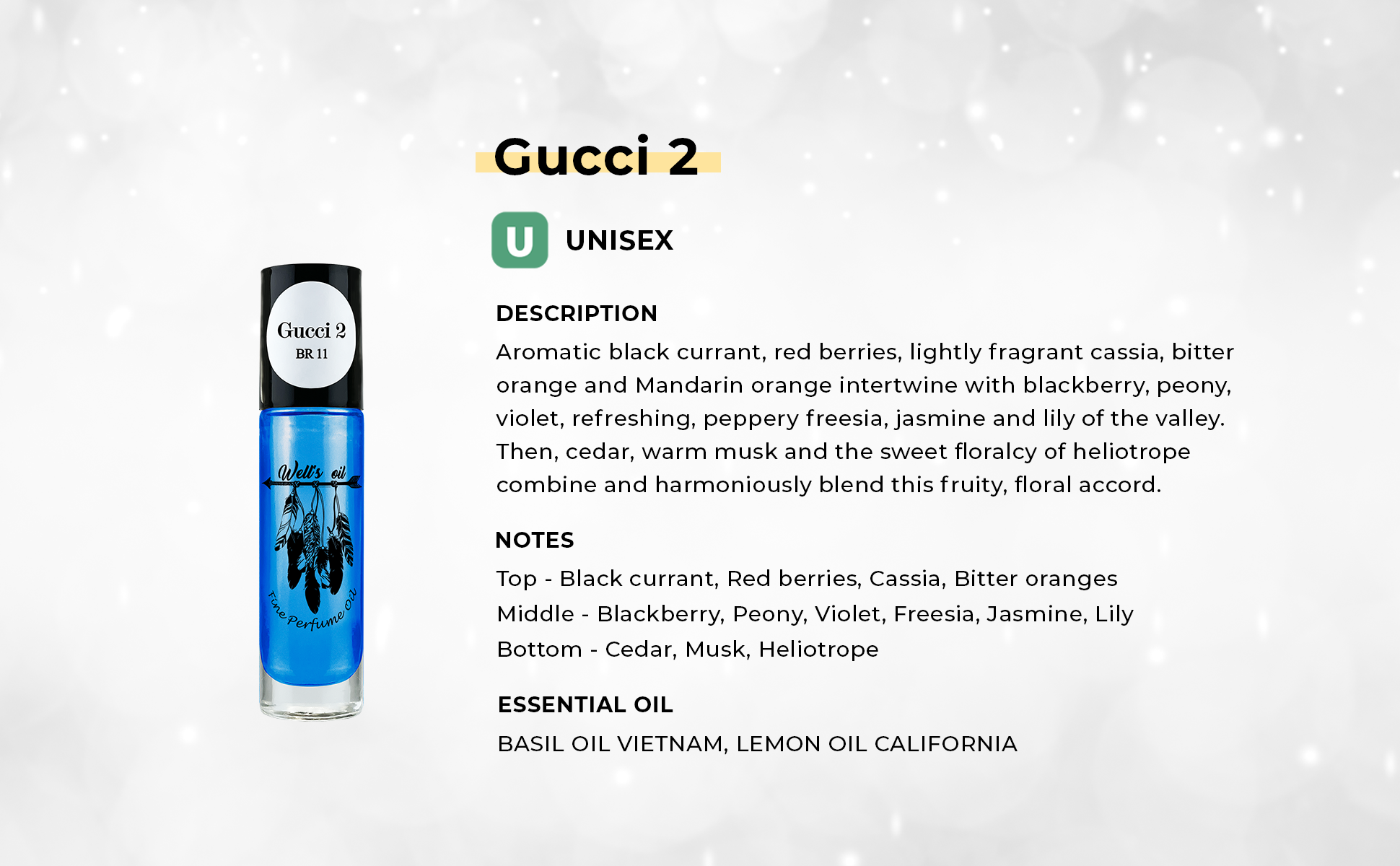 Gucci 2

BR 11

Well's oil

Fine Perfume Oil

Gucci 2

U UNISEX

DESCRIPTION

Aromatic black currant, red berries, lightly fragrant cassia, bitter orange and Mandarin orange intertwine with blackberry, peony, violet, refreshing, peppery freesia, jasmine and lily of the valley. Then, cedar, warm musk and the sweet floralcy of heliotrope combine and harmoniously blend this fruity, floral accord.

NOTES

Top - Black currant, Red berries, Cassia, Bitter oranges
Middle - Blackberry, Peony, Violet, Freesia, Jasmine, Lily
Bottom - Cedar, Musk, Heliotrope

ESSENTIAL OIL

BASIL OIL VIETNAM, LEMON OIL CALIFORNIA